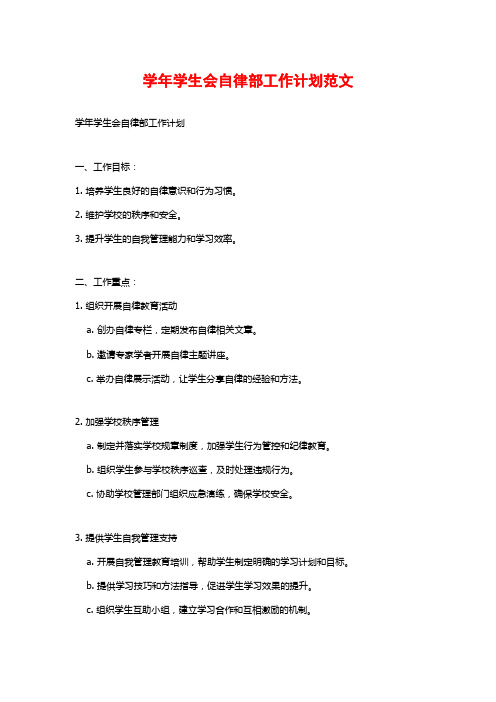 学年学生会自律部工作计划范文

学年学生会自律部工作计划

一、工作目标：

1. 培养学生良好的自律意识和行为习惯。

2. 维护学校的秩序和安全。

3. 提升学生的自我管理能力和学习效率。

二、工作重点：

1. 组织开展自律教育活动

a. 创办自律专栏，定期发布自律相关文章。

b. 邀请专家学者开展自律主题讲座。

c. 举办自律展示活动，让学生分享自律的经验和方法。

2. 加强学校秩序管理

a. 制定并落实学校规章制度，加强学生行为管控和纪律教育。

b. 组织学生参与学校秩序巡查，及时处理违规行为。

c. 协助学校管理部门组织应急演练，确保学校安全。

3. 提供学生自我管理支持

a. 开展自我管理教育培训，帮助学生制定明确的学习计划和目标。

b. 提供学习技巧和方法指导，促进学生学习效果的提升。

c. 组织学生互助小组，建立学习合作和互相激励的机制。